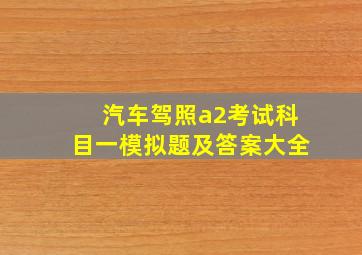 汽车驾照a2考试科目一模拟题及答案大全